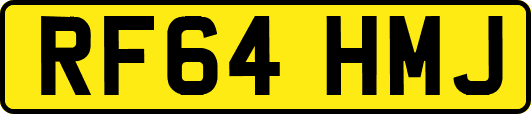 RF64 HMJ